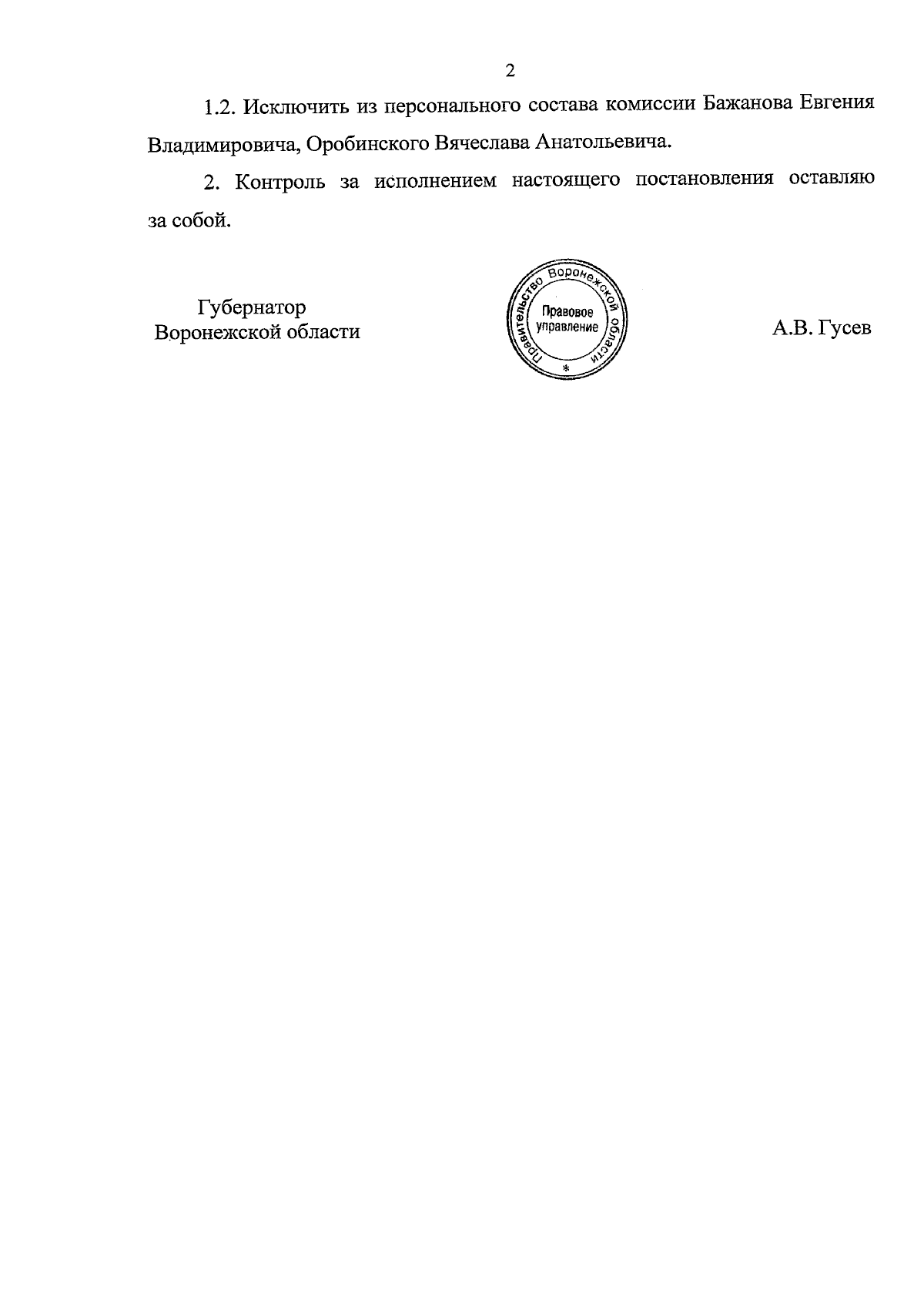 2

1.2. Исключить из персонального состава комиссии Бажанова Евгения Владимировича, Оробинского Вячеслава Анатольевича.

2. Контроль за исполнением настоящего постановления оставляю за собой.

Губернатор
Воронежской области

Правительство Воронежской области
Правовое управление
*

А.В. Гусев